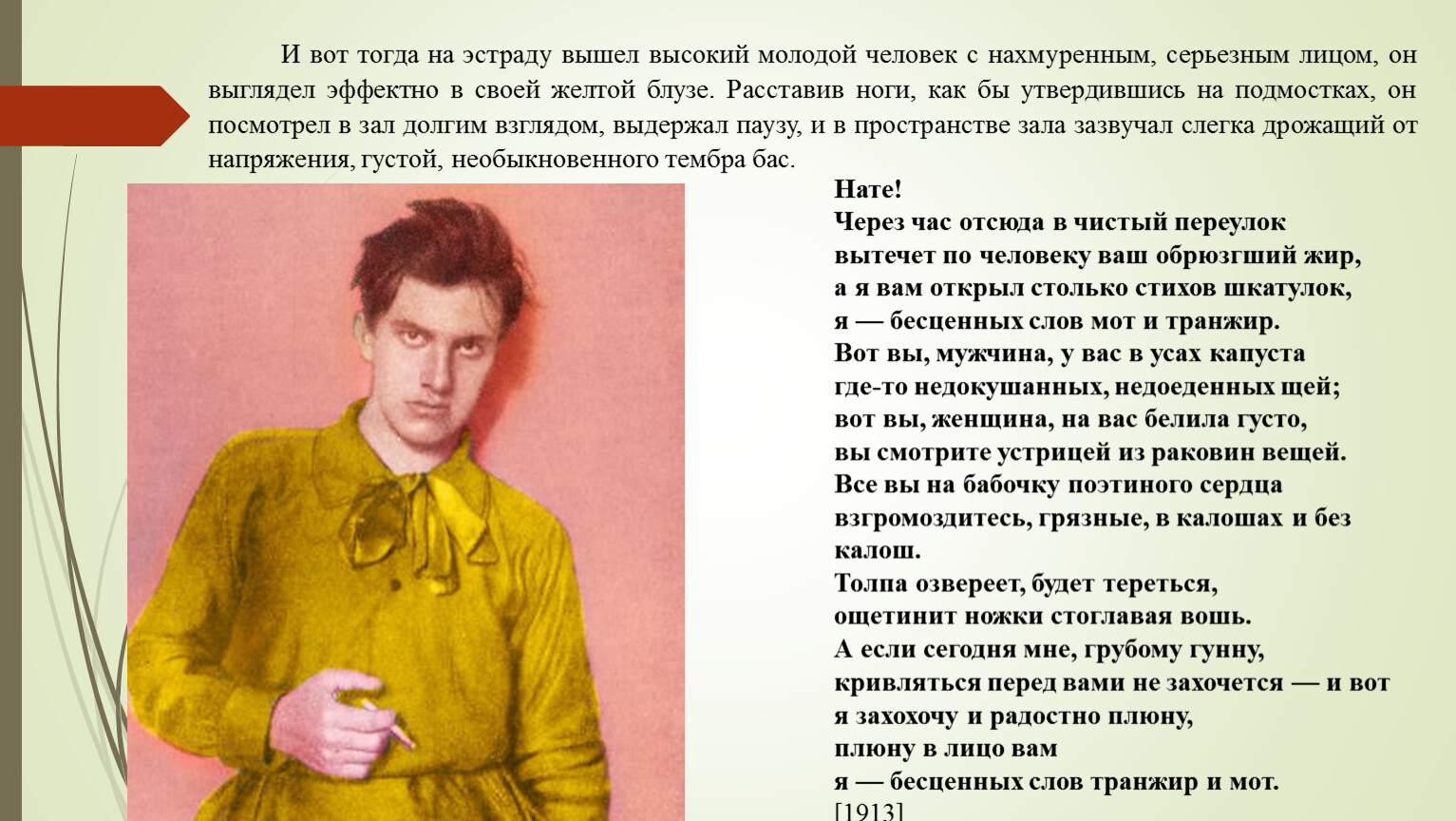 И вот тогда на эстраду вышел высокий молодой человек с нахмуренным, серьезным лицом, он выглядел эффектно в своей желтой блузе. Расставив ноги, как бы утвердившись на подмостках, он посмотрел в зал долгим взглядом, выдержал паузу, и в пространстве зала зазвучал слегка дрожащий от напряжения, густой, необыкновенного тембра бас.

Нате!
Через час отсюда в чистый переулок
вытечет по человеку ваш обрюзгший жир,
а я вам открыл столько стихов шкатулок,
я — бесценных слов мот и транжир.
Вот вы, мужчина, у вас в усах капуста
где-то недокушанных, недоеденных щей;
вот вы, женщина, на вас белила густо,
вы смотрите устрицей из раковин вещей.
Все вы на бабочку поэтиного сердца
взгромоздитесь, грязные, в калошах и без
калош.
Толпа озвереет, будет тереться,
ощетинит ножки стоглавая вошь.
А если сегодня мне, грубому гунну,
кривляться перед вами не захочется — и вот
я захохочу и радостно плюну,
плюну в лицо вам
я — бесценных слов транжир и мот.
[1913]